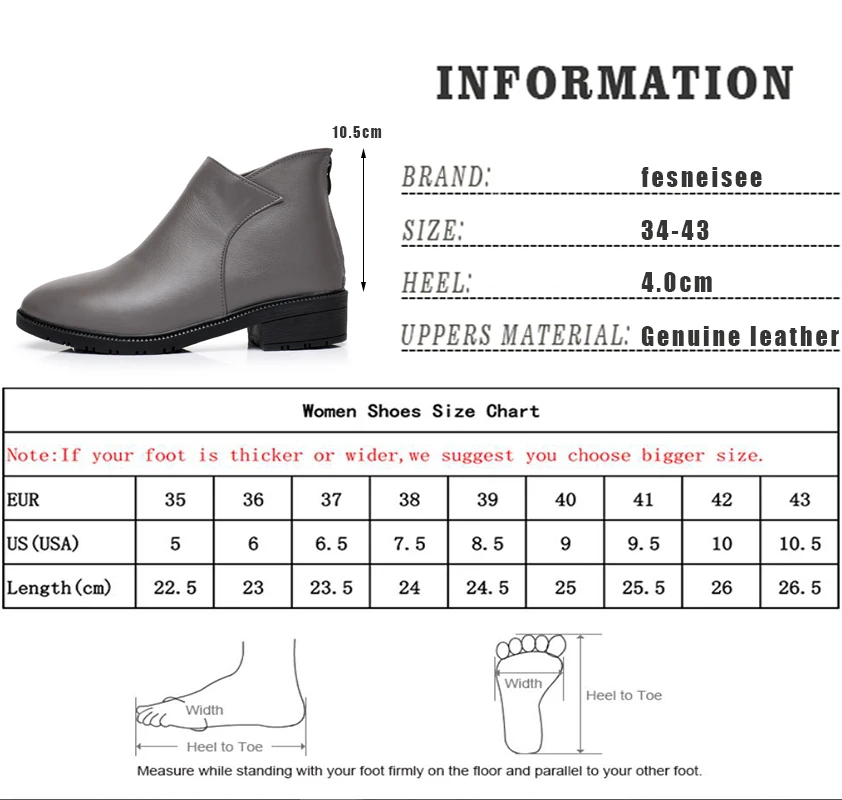 INFORMATION

10.5cm

BRAND: fesneisee

SIZE: 34-43

HEEL: 4.0cm

UPPERS MATERIAL: Genuine leather

Women Shoes Size Chart

Note:If your foot is thicker or wider,we suggest you choose bigger size.

| EUR | 35 | 36 | 37 | 38 | 39 | 40 | 41 | 42 | 43 |
|---|---|---|---|---|---|---|---|---|---|
| US(USA) | 5 | 6 | 6.5 | 7.5 | 8.5 | 9 | 9.5 | 10 | 10.5 |
| Length(cm) | 22.5 | 23 | 23.5 | 24 | 24.5 | 25 | 25.5 | 26 | 26.5 |

Width

Heel to Toe

Width

Heel to Toe

Measure while standing with your foot firmly on the floor and parallel to your other foot.